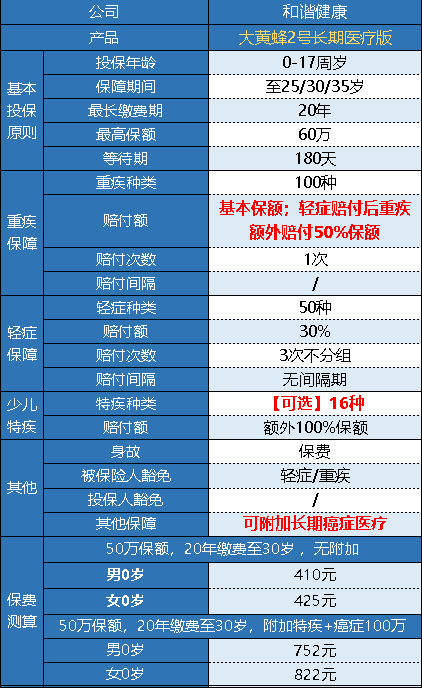 | 公司 | | 和谐健康 |
|---|---|---|
| 产品 | | 大黄蜂2号长期医疗版 |
| 基本投保原则 | 投保年龄 | 0-17周岁 |
| | 保障期间 | 至25/30/35岁 |
| | 最长缴费期 | 20年 |
| | 最高保额 | 60万 |
| | 等待期 | 180天 |
| 重疾保障 | 重疾种类 | 100种 |
| | 赔付额 | 基本保额；轻症赔付后重疾额外赔付50%保额 |
| | 赔付次数 | 1次 |
| | 赔付间隔 | / |
| 轻症保障 | 轻症种类 | 50种 |
| | 赔付额 | 30% |
| | 赔付次数 | 3次不分组 |
| | 赔付间隔 | 无间隔期 |
| 少儿特疾 | 特疾种类 | 【可选】16种 |
| | 赔付额 | 额外100%保额 |
| 其他 | 身故 | 保费 |
| | 被保险人豁免 | 轻症/重疾 |
| | 投保人豁免 | / |
| | 其他保障 | 可附加长期癌症医疗 |
| 保费测算 | 50万保额，20年缴费至30岁，无附加 | |
| | 男0岁 | 410元 |
| | 女0岁 | 425元 |
| | 50万保额，20年缴费至30岁，附加特疾+癌症100万 | |
| | 男0岁 | 752元 |
| | 女0岁 | 822元 |